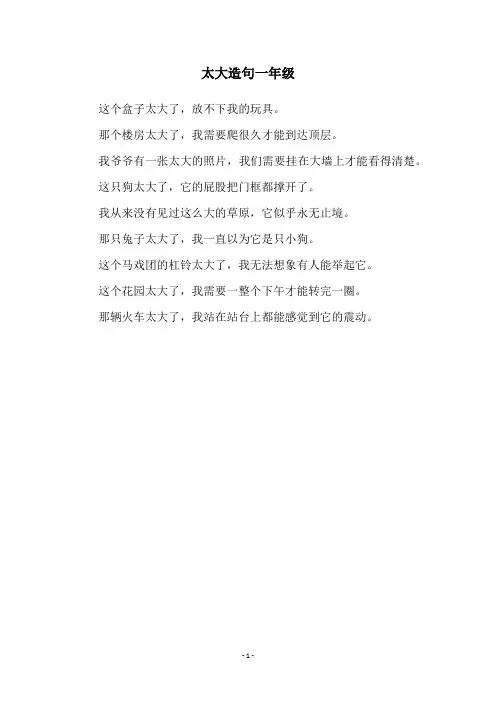 太大造句一年级

这个盒子太大了，放不下我的玩具。

那个楼房太大了，我需要爬很久才能到达顶层。

我爷爷有一张太大的照片，我们需要挂在大墙上才能看得清楚。

这只狗太大了，它的屁股把门框都撑开了。

我从来没有见过这么大的草原，它似乎永无止境。

那只兔子太大了，我一直以为它是只小狗。

这个马戏团的杠铃太大了，我无法想象有人能举起它。

这个花园太大了，我需要一整个下午才能转完一圈。

那辆火车太大了，我站在站台上都能感觉到它的震动。

- 1 -